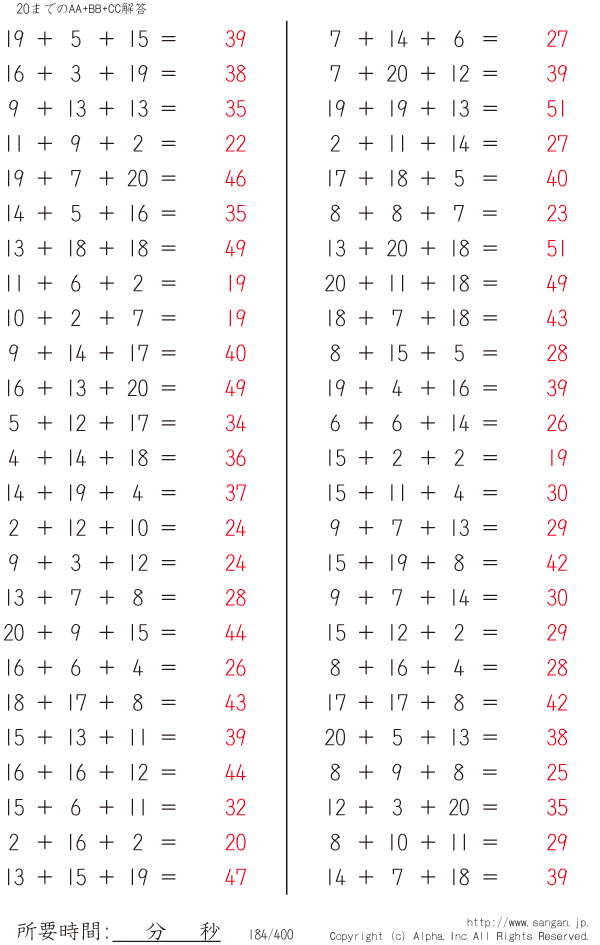 20までのAA+BB+CC解答

19 + 5 + 15 = 39
16 + 3 + 19 = 38
9 + 13 + 13 = 35
11 + 9 + 2 = 22
19 + 7 + 20 = 46
14 + 5 + 16 = 35
13 + 18 + 18 = 49
11 + 6 + 2 = 19
10 + 2 + 7 = 19
9 + 14 + 17 = 40
16 + 13 + 20 = 49
5 + 12 + 17 = 34
4 + 14 + 18 = 36
14 + 19 + 4 = 37
2 + 12 + 10 = 24
9 + 3 + 12 = 24
13 + 7 + 8 = 28
20 + 9 + 15 = 44
16 + 6 + 4 = 26
18 + 17 + 8 = 43
15 + 13 + 11 = 39
16 + 16 + 12 = 44
15 + 6 + 11 = 32
2 + 16 + 2 = 20
13 + 15 + 19 = 47

7 + 14 + 6 = 27
7 + 20 + 12 = 39
19 + 19 + 13 = 51
2 + 11 + 14 = 27
17 + 18 + 5 = 40
8 + 8 + 7 = 23
13 + 20 + 18 = 51
20 + 11 + 18 = 49
18 + 7 + 18 = 43
8 + 15 + 5 = 28
19 + 4 + 16 = 39
6 + 6 + 14 = 26
15 + 2 + 2 = 19
15 + 11 + 4 = 30
9 + 7 + 13 = 29
15 + 19 + 8 = 42
9 + 7 + 14 = 30
15 + 12 + 2 = 29
8 + 16 + 4 = 28
17 + 17 + 8 = 42
20 + 5 + 13 = 38
8 + 9 + 8 = 25
12 + 3 + 20 = 35
8 + 10 + 11 = 29
14 + 7 + 18 = 39

所要時間: 分 秒 184/400 http://www.sangan.jp. Copyright (c) Alpha. Inc All Rights Reserved.